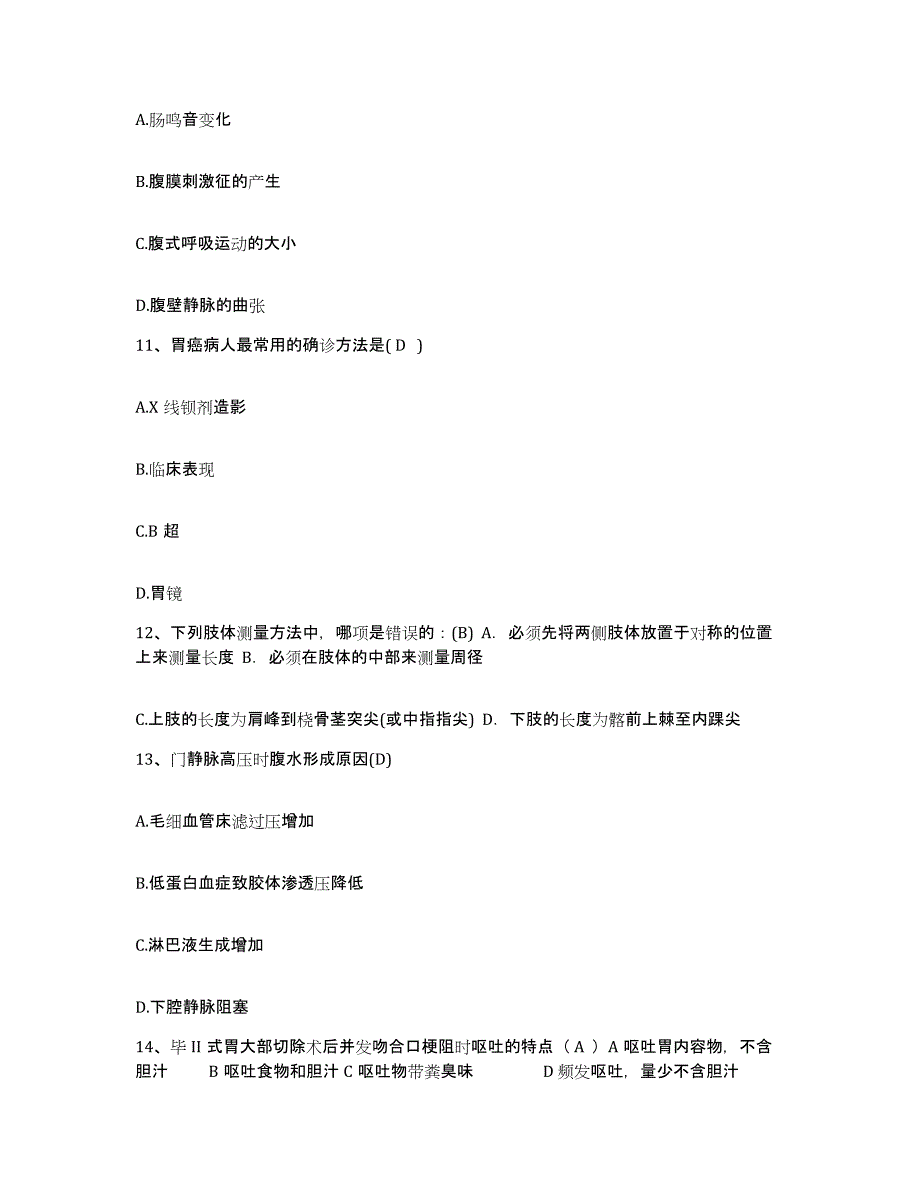 A.肠鸣音变化

B.腹膜刺激征的产生

C.腹式呼吸运动的大小

D.腹壁静脉的曲张

11、胃癌病人最常用的确诊方法是( D )

A.X 线钡剂造影

B.临床表现

C.B 超

D.胃镜

12、下列肢体测量方法中，哪项是错误的：(B) A. 必须先将两侧肢体放置于对称的位置上来测量长度 B. 必须在肢体的中部来测量周径

C.上肢的长度为肩峰到桡骨茎突尖(或中指指尖) D. 下肢的长度为髂前上棘至内踝尖

13、门静脉高压时腹水形成原因(D)

A.毛细血管床滤过压增加

B.低蛋白血症致胶体渗透压降低

C.淋巴液生成增加

D.下腔静脉阻塞

14、毕 II 式胃大部切除术后并发吻合口梗阻时呕吐的特点（ A ）A 呕吐胃内容物，不含胆汁 B 呕吐食物和胆汁 C 呕吐物带粪臭味 D 频发呕吐，量少不含胆汁